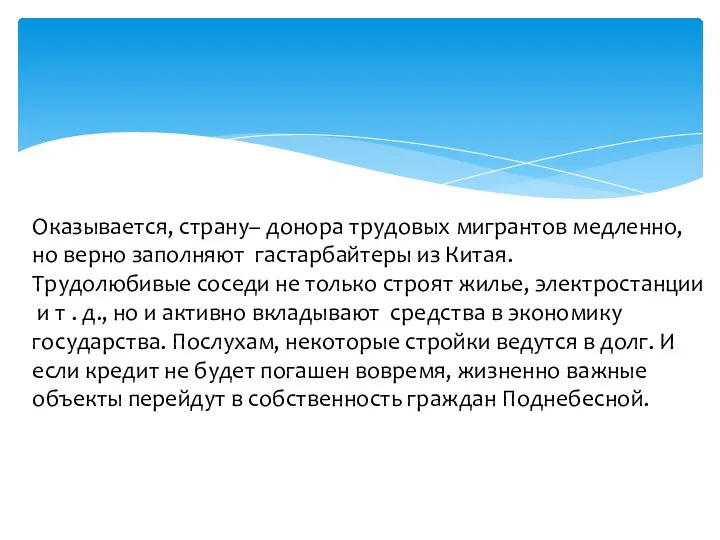 Оказывается, страну– донора трудовых мигрантов медленно, но верно заполняют гастарбайтеры из Китая. Трудолюбивые соседи не только строят жилье, электростанции и т . д., но и активно вкладывают средства в экономику государства. Послухам, некоторые стройки ведутся в долг. И если кредит не будет погашен вовремя, жизненно важные объекты перейдут в собственность граждан Поднебесной.